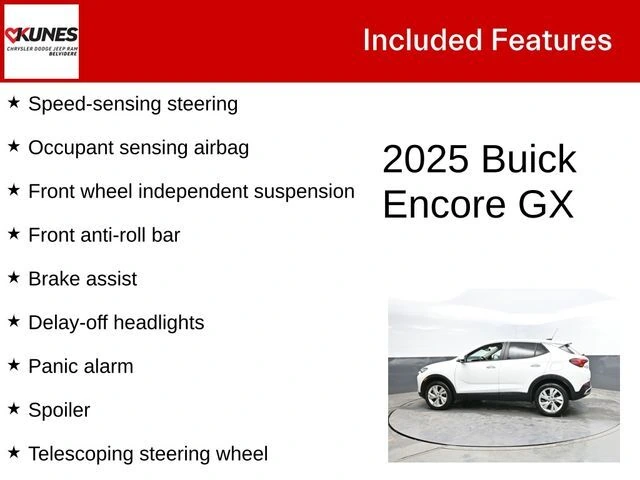 KUNES
CHRYSLER DODGE JEEP RAM
BELVIDERE

Included Features

★ Speed-sensing steering

★ Occupant sensing airbag

★ Front wheel independent suspension

★ Front anti-roll bar

★ Brake assist

★ Delay-off headlights

★ Panic alarm

★ Spoiler

★ Telescoping steering wheel

2025 Buick Encore GX